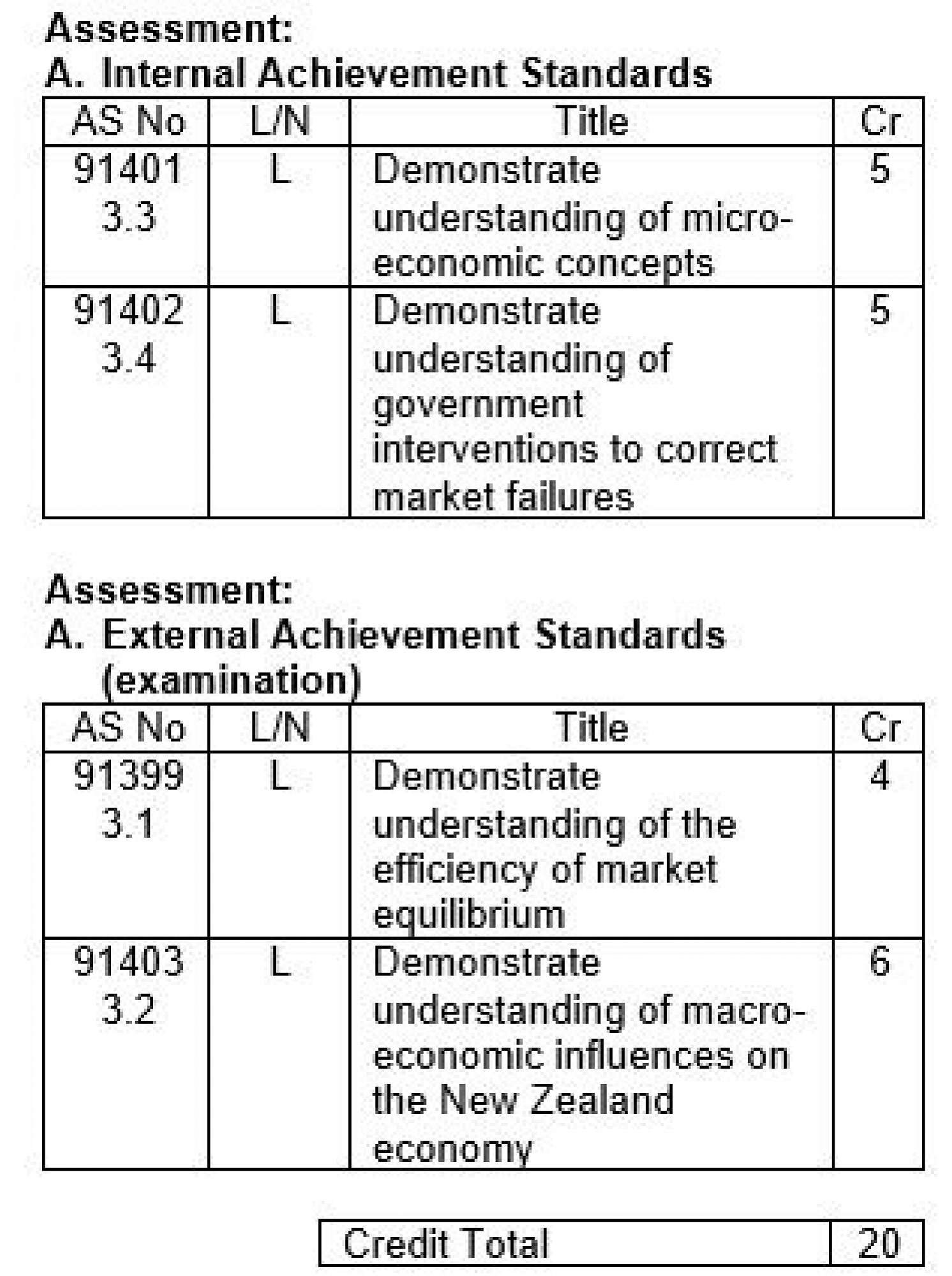 Assessment:
A. Internal Achievement Standards

| AS No | L/N | Title | Cr |
|---|---|---|---|
| 91401 3.3 | L | Demonstrate understanding of micro-economic concepts | 5 |
| 91402 3.4 | L | Demonstrate understanding of government interventions to correct market failures | 5 |

Assessment:
A. External Achievement Standards (examination)

| AS No | L/N | Title | Cr |
|---|---|---|---|
| 91399 3.1 | L | Demonstrate understanding of the efficiency of market equilibrium | 4 |
| 91403 3.2 | L | Demonstrate understanding of macro-economic influences on the New Zealand economy | 6 |

| Credit Total | 20 |
|---|---|